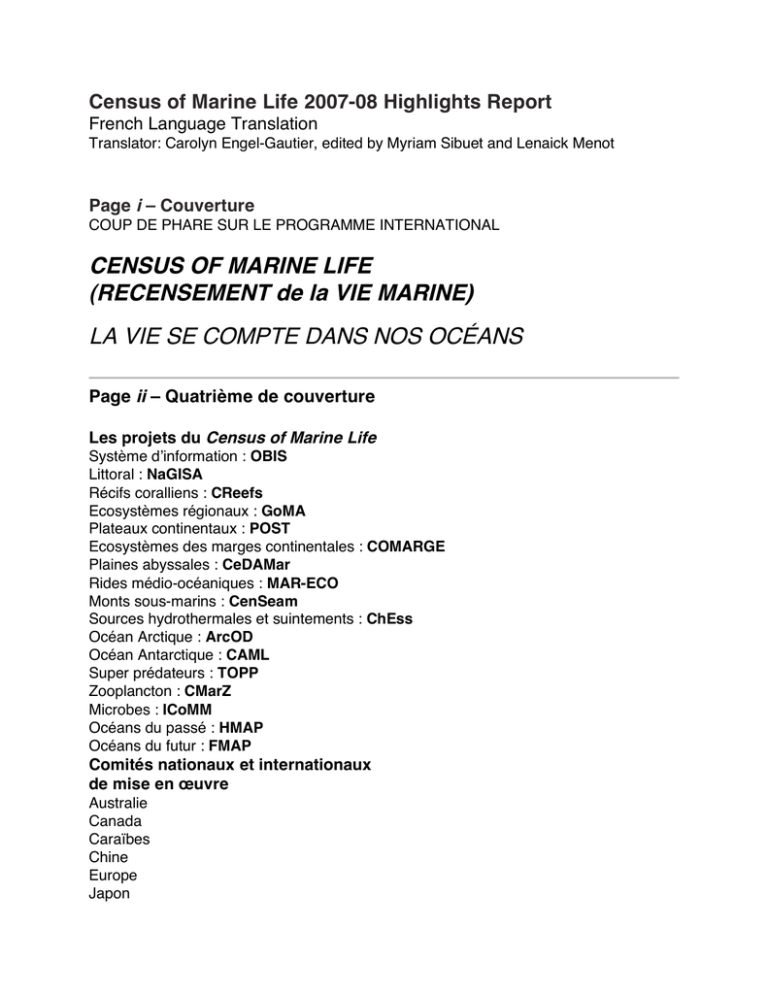 Census of Marine Life 2007-08 Highlights Report
French Language Translation
Translator: Carolyn Engel-Gautier, edited by Myriam Sibuet and Lenaick Menot

Page i – Couverture
COUP DE PHARE SUR LE PROGRAMME INTERNATIONAL

CENSUS OF MARINE LIFE
(RECENSEMENT de la VIE MARINE)

LA VIE SE COMPTE DANS NOS OCÉANS

Page ii – Quatrième de couverture

Les projets du Census of Marine Life
Système d'information : OBIS
Littoral : NaGISA
Récifs coralliens : CReefs
Ecosystèmes régionaux : GoMA
Plateaux continentaux : POST
Ecosystèmes des marges continentales : COMARGE
Plaines abyssales : CeDAMar
Rides médio-océaniques : MAR-ECO
Monts sous-marins : CenSeam
Sources hydrothermales et suintements : ChEss
Océan Arctique : ArcOD
Océan Antarctique : CAML
Super prédateurs : TOPP
Zooplancton : CMarZ
Microbes : ICoMM
Océans du passé : HMAP
Océans du futur : FMAP
Comités nationaux et internationaux de mise en œuvre
Australie
Canada
Caraïbes
Chine
Europe
Japon